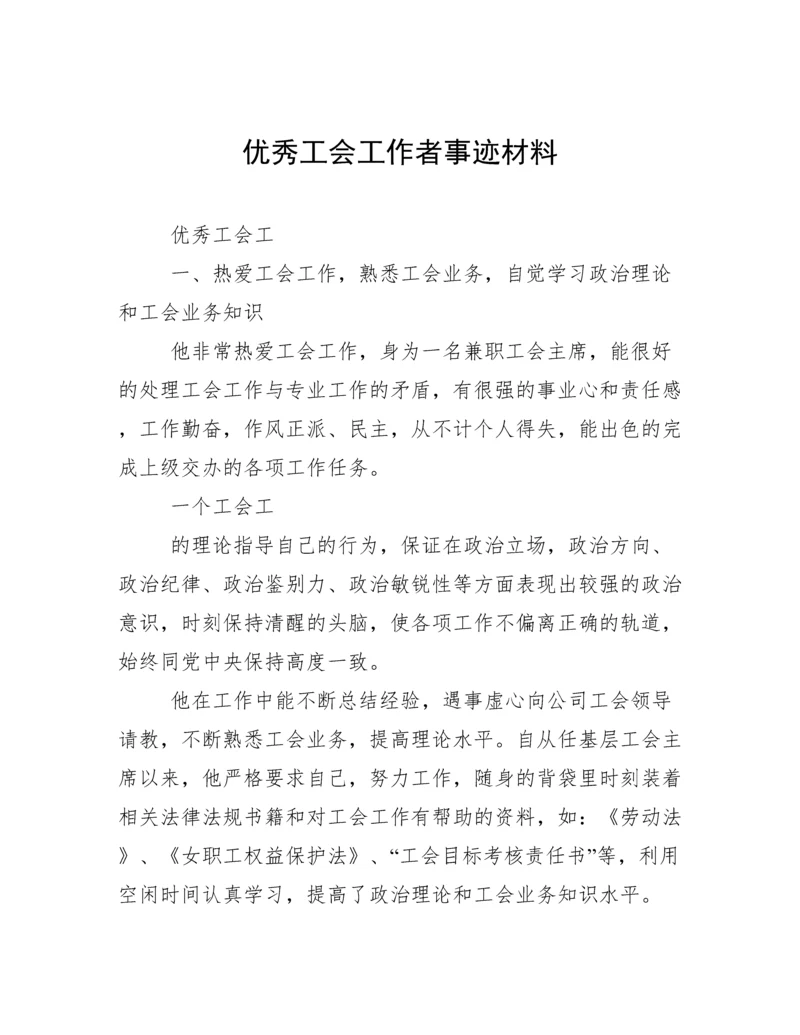 优秀工会工作者事迹材料

优秀工会工

一、热爱工会工作，熟悉工会业务，自觉学习政治理论和工会业务知识

他非常热爱工会工作，身为一名兼职工会主席，能很好的处理工会工作与专业工作的矛盾，有很强的事业心和责任感，工作勤奋，作风正派、民主，从不计个人得失，能出色的完成上级交办的各项工作任务。

一个工会工

的理论指导自己的行为，保证在政治立场，政治方向、政治纪律、政治鉴别力、政治敏锐性等方面表现出较强的政治意识，时刻保持清醒的头脑，使各项工作不偏离正确的轨道，始终同党中央保持高度一致。

他在工作中能不断总结经验，遇事虚心向公司工会领导请教，不断熟悉工会业务，提高理论水平。自从任基层工会主席以来，他严格要求自己，努力工作，随身的背袋里时刻装着相关法律法规书籍和对工会工作有帮助的资料，如：《劳动法》、《女职工权益保护法》、“工会目标考核责任书”等，利用空闲时间认真学习，提高了政治理论和工会业务知识水平。